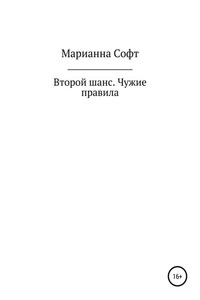 Марианна Софт

Второй шанс. Чужие правила

16+